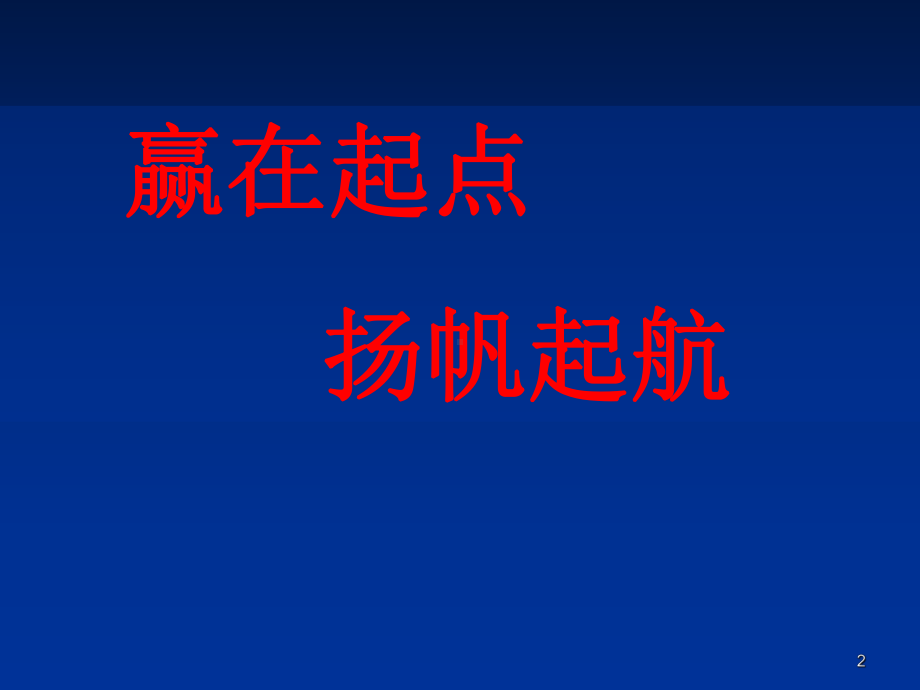 赢在起点

扬帆起航

2